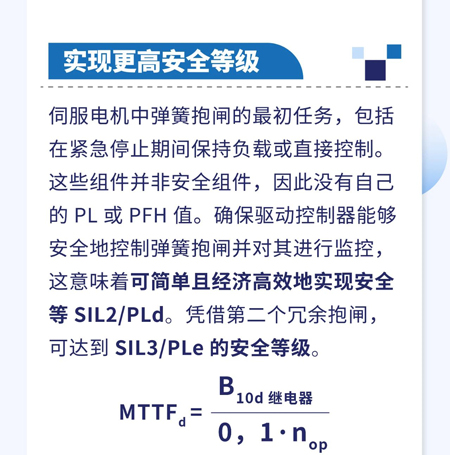 实现更高安全等级

伺服电机中弹簧抱闸的最初任务，包括在紧急停止期间保持负载或直接控制。这些组件并非安全组件，因此没有自己的PL或PFH值。确保驱动控制器能够安全地控制弹簧抱闸并对其进行监控，这意味着可简单且经济高效地实现安全等SIL2/PLd。凭借第二个冗余抱闸，可达到SIL3/PLe的安全等级。

$MTTF_d = \frac{B_{10d\ 继电器}}{0，1 \cdot n_{op}}$